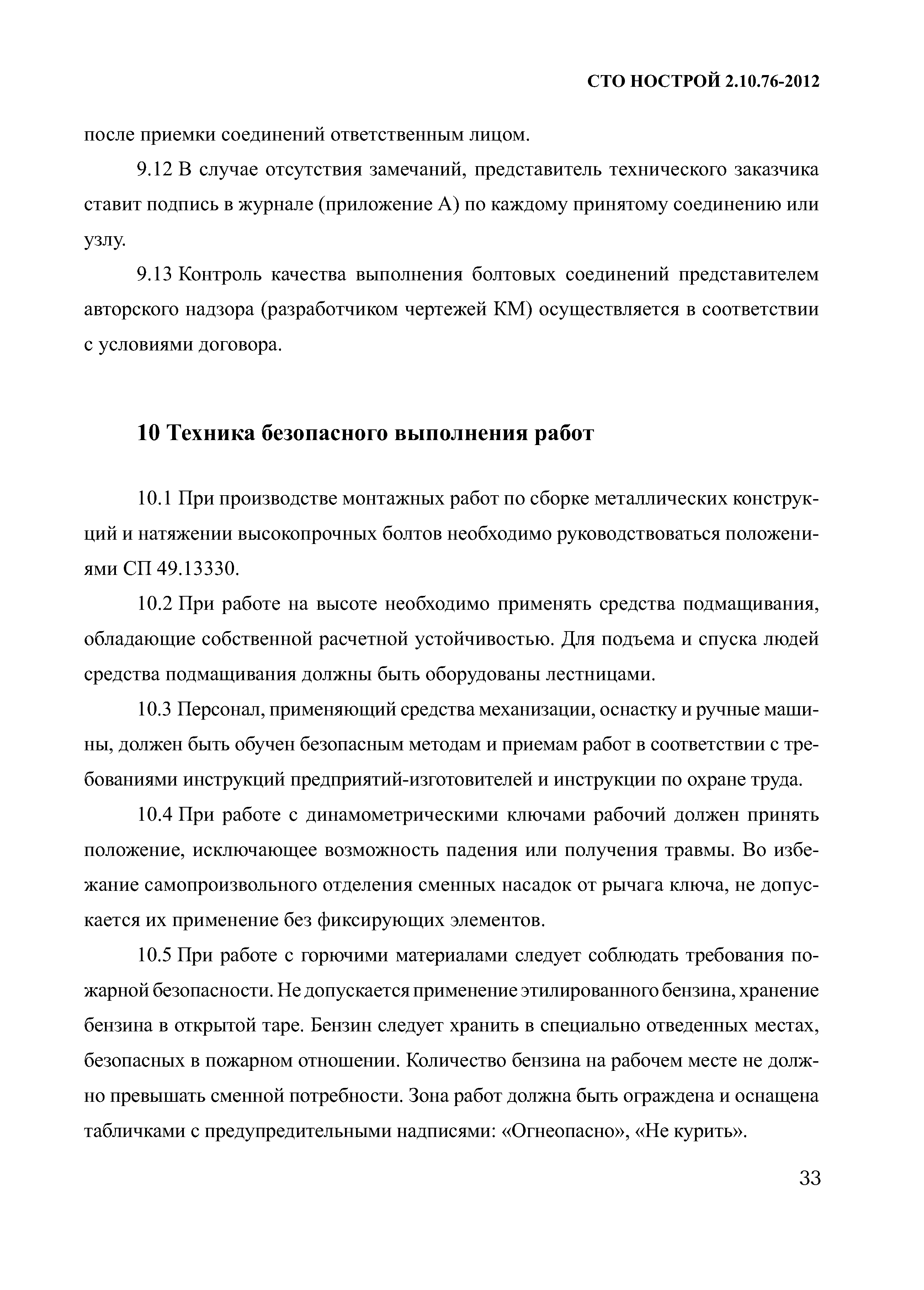 СТО НОСТРОЙ 2.10.76-2012

после приемки соединений ответственным лицом.

9.12 В случае отсутствия замечаний, представитель технического заказчика ставит подпись в журнале (приложение А) по каждому принятому соединению или узлу.

9.13 Контроль качества выполнения болтовых соединений представителем авторского надзора (разработчиком чертежей КМ) осуществляется в соответствии с условиями договора.

10 Техника безопасного выполнения работ

10.1 При производстве монтажных работ по сборке металлических конструкций и натяжении высокопрочных болтов необходимо руководствоваться положениями СП 49.13330.

10.2 При работе на высоте необходимо применять средства подмащивания, обладающие собственной расчетной устойчивостью. Для подъема и спуска людей средства подмащивания должны быть оборудованы лестницами.

10.3 Персонал, применяющий средства механизации, оснастку и ручные машины, должен быть обучен безопасным методам и приемам работ в соответствии с требованиями инструкций предприятий-изготовителей и инструкции по охране труда.

10.4 При работе с динамометрическими ключами рабочий должен принять положение, исключающее возможность падения или получения травмы. Во избежание самопроизвольного отделения сменных насадок от рычага ключа, не допускается их применение без фиксирующих элементов.

10.5 При работе с горючими материалами следует соблюдать требования пожарной безопасности. Не допускается применение этилированного бензина, хранение бензина в открытой таре. Бензин следует хранить в специально отведенных местах, безопасных в пожарном отношении. Количество бензина на рабочем месте не должно превышать сменной потребности. Зона работ должна быть ограждена и оснащена табличками с предупредительными надписями: «Огнеопасно», «Не курить».

33